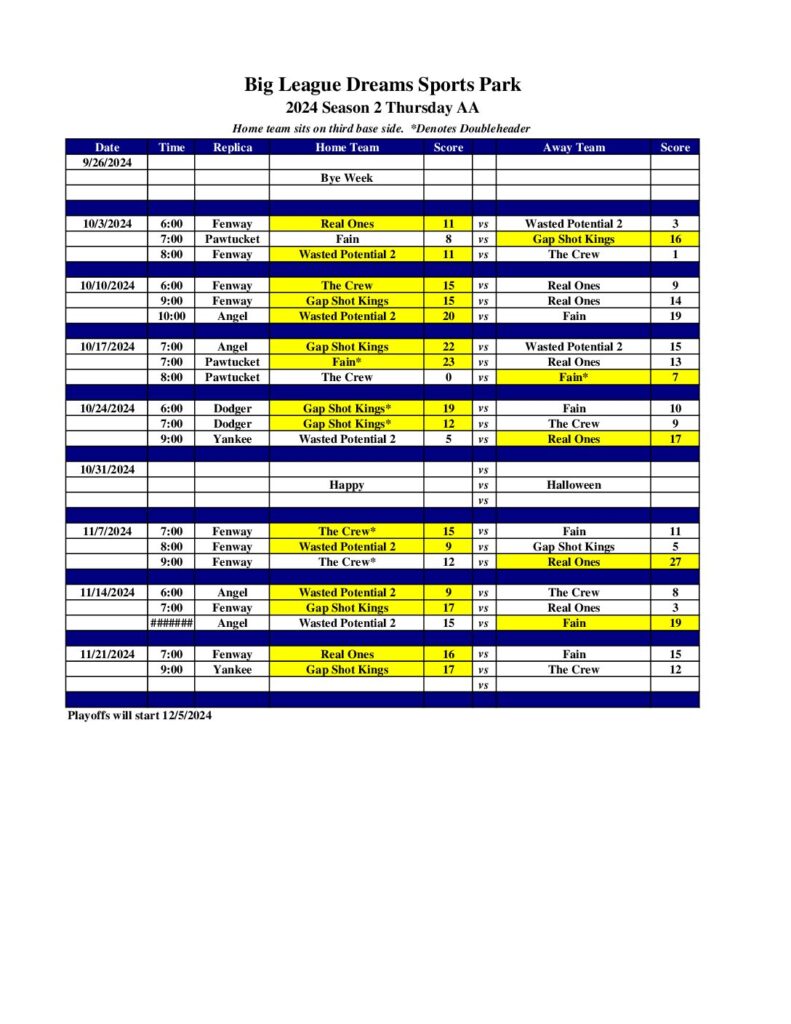 Big League Dreams Sports Park
2024 Season 2 Thursday AA

Home team sits on third base side. *Denotes Doubleheader

| Date | Time | Replica | Home Team | Score | | Away Team | Score |
|---|---|---|---|---|---|---|---|
| 9/26/2024 | | | | | | | |
| | | | Bye Week | | | | |
| | | | | | | | |
| | | | | | | | |
| 10/3/2024 | 6:00 | Fenway | Real Ones | 11 | vs | Wasted Potential 2 | 3 |
| | 7:00 | Pawtucket | Fain | 8 | vs | Gap Shot Kings | 16 |
| | 8:00 | Fenway | Wasted Potential 2 | 11 | vs | The Crew | 1 |
| | | | | | | | |
| 10/10/2024 | 6:00 | Fenway | The Crew | 15 | vs | Real Ones | 9 |
| | 9:00 | Fenway | Gap Shot Kings | 15 | vs | Real Ones | 14 |
| | 10:00 | Angel | Wasted Potential 2 | 20 | vs | Fain | 19 |
| | | | | | | | |
| 10/17/2024 | 7:00 | Angel | Gap Shot Kings | 22 | vs | Wasted Potential 2 | 15 |
| | 7:00 | Pawtucket | Fain* | 23 | vs | Real Ones | 13 |
| | 8:00 | Pawtucket | The Crew | 0 | vs | Fain* | 7 |
| | | | | | | | |
| 10/24/2024 | 6:00 | Dodger | Gap Shot Kings* | 19 | vs | Fain | 10 |
| | 7:00 | Dodger | Gap Shot Kings* | 12 | vs | The Crew | 9 |
| | 9:00 | Yankee | Wasted Potential 2 | 5 | vs | Real Ones | 17 |
| | | | | | | | |
| 10/31/2024 | | | | | vs | | |
| | | | Happy | | vs | Halloween | |
| | | | | | vs | | |
| | | | | | | | |
| 11/7/2024 | 7:00 | Fenway | The Crew* | 15 | vs | Fain | 11 |
| | 8:00 | Fenway | Wasted Potential 2 | 9 | vs | Gap Shot Kings | 5 |
| | 9:00 | Fenway | The Crew* | 12 | vs | Real Ones | 27 |
| | | | | | | | |
| 11/14/2024 | 6:00 | Angel | Wasted Potential 2 | 9 | vs | The Crew | 8 |
| | 7:00 | Fenway | Gap Shot Kings | 17 | vs | Real Ones | 3 |
| | ####### | Angel | Wasted Potential 2 | 15 | vs | Fain | 19 |
| | | | | | | | |
| 11/21/2024 | 7:00 | Fenway | Real Ones | 16 | vs | Fain | 15 |
| | 9:00 | Yankee | Gap Shot Kings | 17 | vs | The Crew | 12 |
| | | | | | vs | | |
| | | | | | | | |

Playoffs will start 12/5/2024